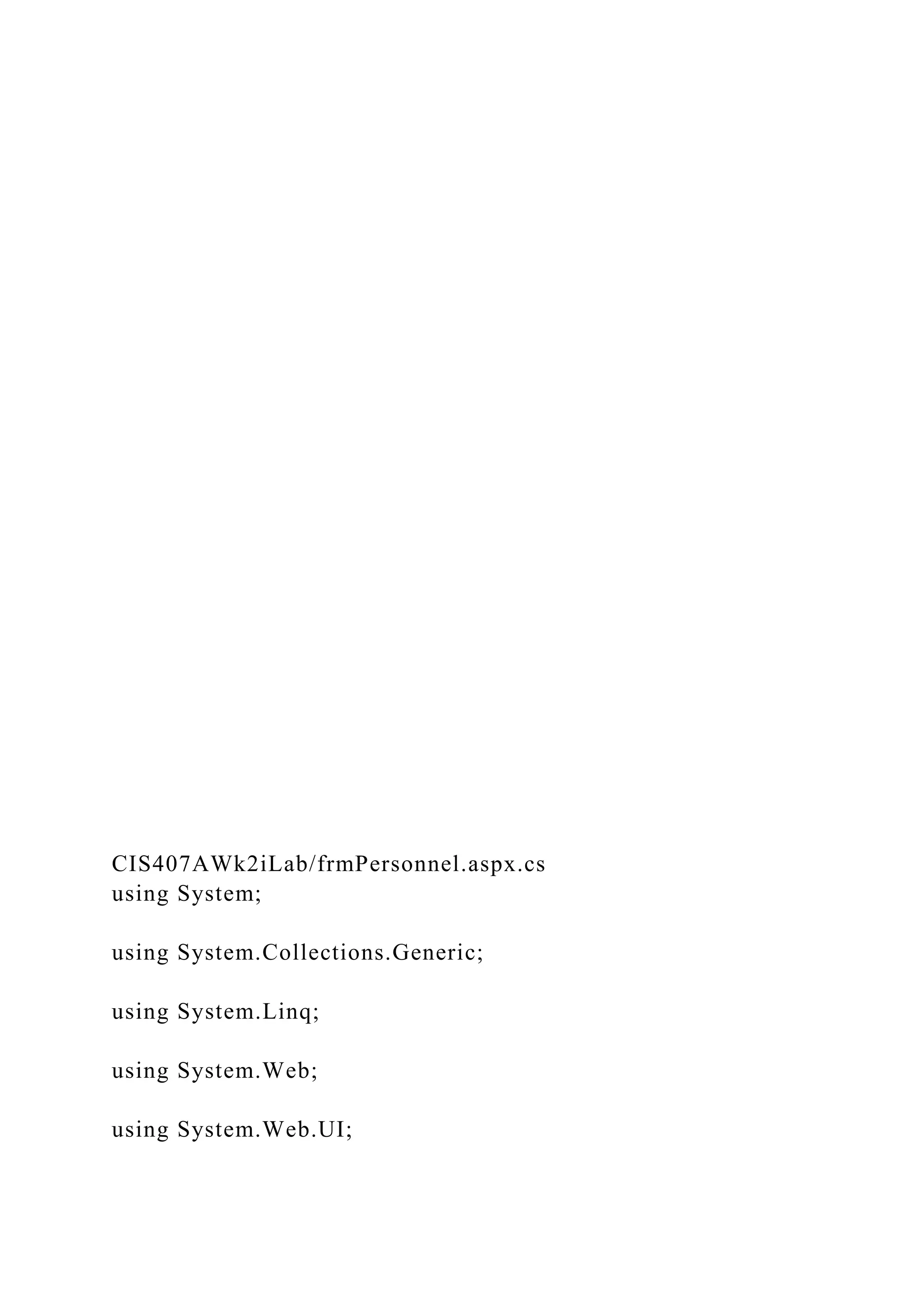 CIS407AWk2iLab/frmPersonnel.aspx.cs
using System;

using System.Collections.Generic;

using System.Linq;

using System.Web;

using System.Web.UI;